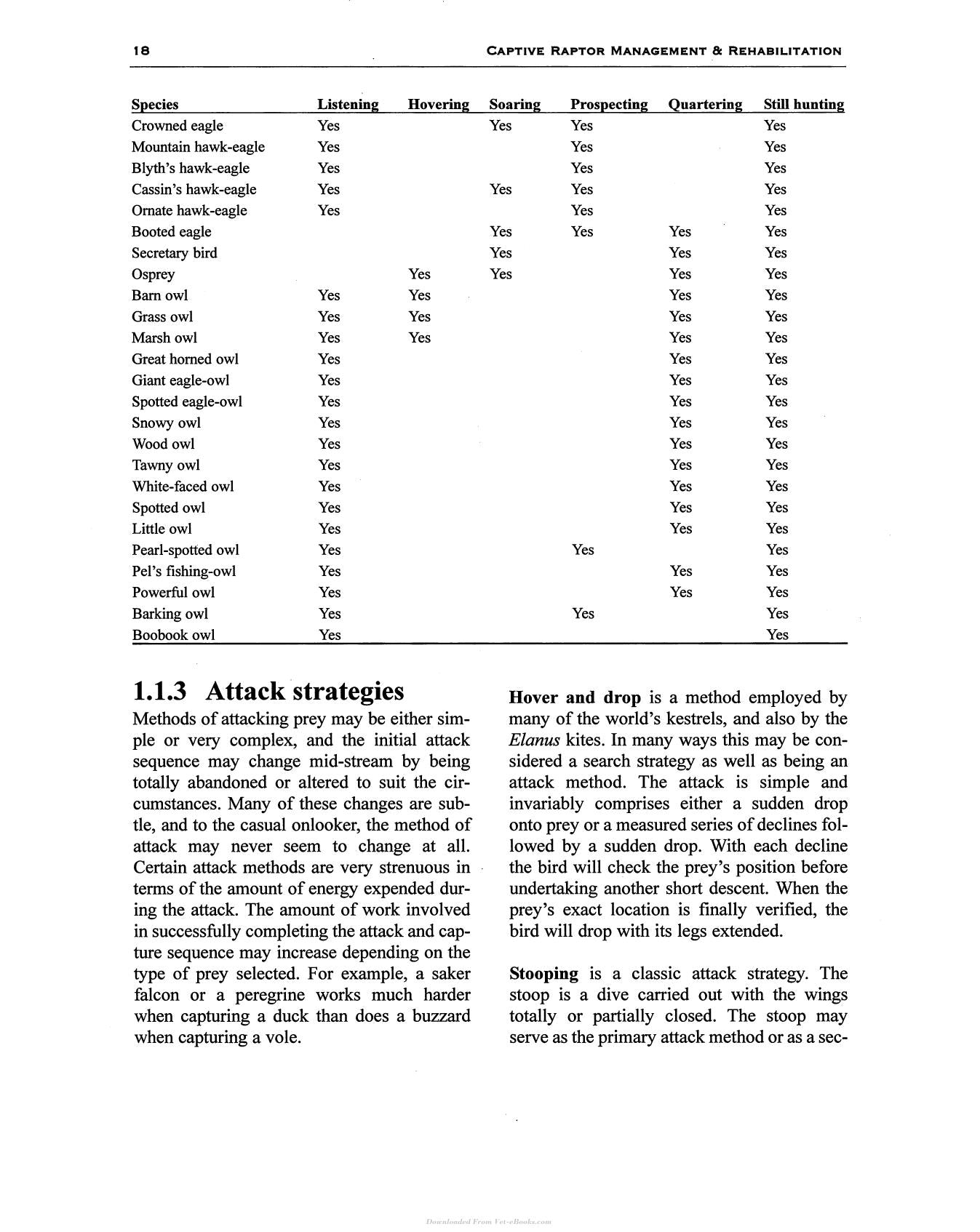 18 CAPTIVE RAPTOR MANAGEMENT & REHABILITATION

| Species | Listening | Hovering | Soaring | Prospecting | Quartering | Still hunting |
|---|---|---|---|---|---|---|
| Crowned eagle | Yes | | Yes | Yes | | Yes |
| Mountain hawk-eagle | Yes | | | Yes | | Yes |
| Blyth's hawk-eagle | Yes | | | Yes | | Yes |
| Cassin's hawk-eagle | Yes | | Yes | Yes | | Yes |
| Ornate hawk-eagle | Yes | | | Yes | | Yes |
| Booted eagle | | | Yes | Yes | Yes | Yes |
| Secretary bird | | | Yes | | Yes | Yes |
| Osprey | | Yes | Yes | | Yes | Yes |
| Barn owl | Yes | Yes | | | Yes | Yes |
| Grass owl | Yes | Yes | | | Yes | Yes |
| Marsh owl | Yes | Yes | | | Yes | Yes |
| Great horned owl | Yes | | | | Yes | Yes |
| Giant eagle-owl | Yes | | | | Yes | Yes |
| Spotted eagle-owl | Yes | | | | Yes | Yes |
| Snowy owl | Yes | | | | Yes | Yes |
| Wood owl | Yes | | | | Yes | Yes |
| Tawny owl | Yes | | | | Yes | Yes |
| White-faced owl | Yes | | | | Yes | Yes |
| Spotted owl | Yes | | | | Yes | Yes |
| Little owl | Yes | | | | Yes | Yes |
| Pearl-spotted owl | Yes | | | Yes | | Yes |
| Pel's fishing-owl | Yes | | | | Yes | Yes |
| Powerful owl | Yes | | | | Yes | Yes |
| Barking owl | Yes | | | Yes | | Yes |
| Boobook owl | Yes | | | | | Yes |

1.1.3 Attack strategies

Methods of attacking prey may be either simple or very complex, and the initial attack sequence may change mid-stream by being totally abandoned or altered to suit the circumstances. Many of these changes are subtle, and to the casual onlooker, the method of attack may never seem to change at all. Certain attack methods are very strenuous in terms of the amount of energy expended during the attack. The amount of work involved in successfully completing the attack and capture sequence may increase depending on the type of prey selected. For example, a saker falcon or a peregrine works much harder when capturing a duck than does a buzzard when capturing a vole.

Hover and drop is a method employed by many of the world's kestrels, and also by the Elanus kites. In many ways this may be considered a search strategy as well as being an attack method. The attack is simple and invariably comprises either a sudden drop onto prey or a measured series of declines followed by a sudden drop. With each decline the bird will check the prey's position before undertaking another short descent. When the prey's exact location is finally verified, the bird will drop with its legs extended.

Stooping is a classic attack strategy. The stoop is a dive carried out with the wings totally or partially closed. The stoop may serve as the primary attack method or as a sec-

Downloaded From Vet-eBooks.com